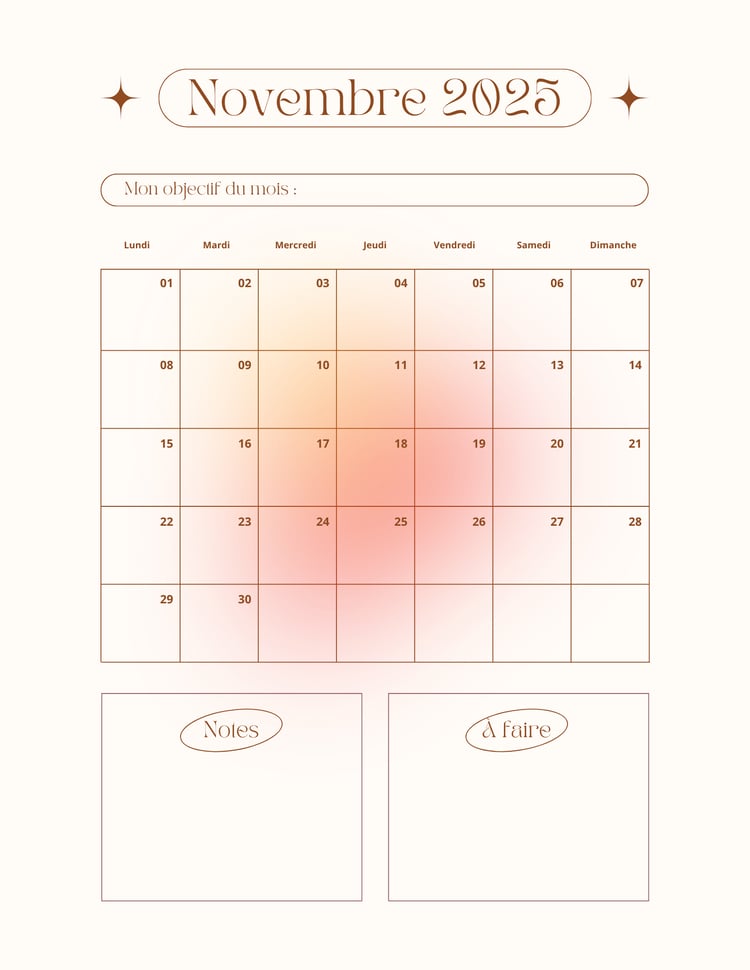 Novembre 2025

Mon objectif du mois :

| Lundi | Mardi | Mercredi | Jeudi | Vendredi | Samedi | Dimanche |
|---|---|---|---|---|---|---|
| 01 | 02 | 03 | 04 | 05 | 06 | 07 |
| 08 | 09 | 10 | 11 | 12 | 13 | 14 |
| 15 | 16 | 17 | 18 | 19 | 20 | 21 |
| 22 | 23 | 24 | 25 | 26 | 27 | 28 |
| 29 | 30 | | | | | |

Notes

À faire